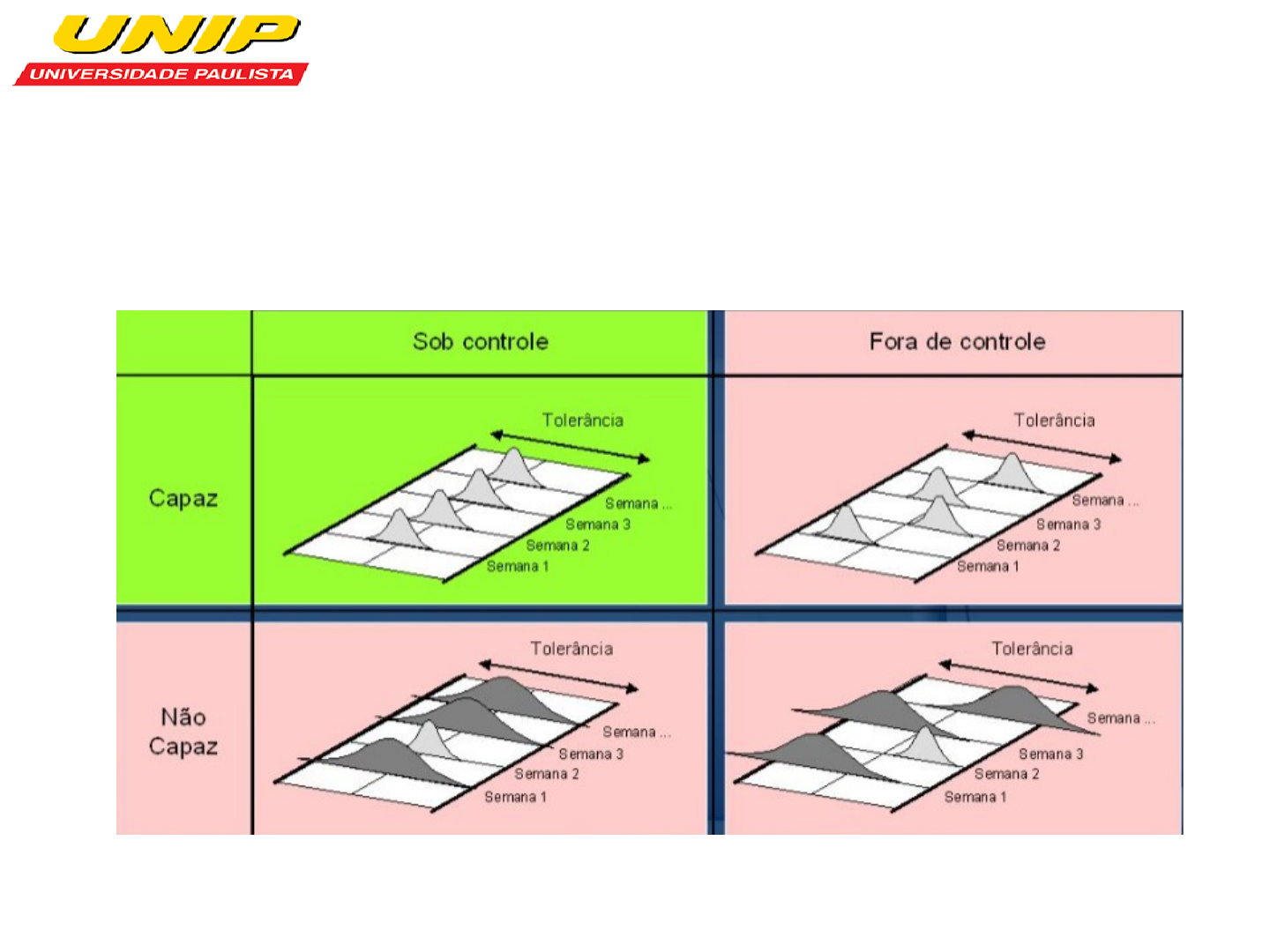 UNIP
UNIVERSIDADE PAULISTA

| | Sob controle | Fora de controle |
|---|---|---|
| Capaz | Tolerância Semana ... Semana 3 Semana 2 Semana 1 | Tolerância Semana ... Semana 3 Semana 2 Semana 1 |
| Não Capaz | Tolerância Semana ... Semana 3 Semana 2 Semana 1 | Tolerância Semana ... Semana 3 Semana 2 Semana 1 |